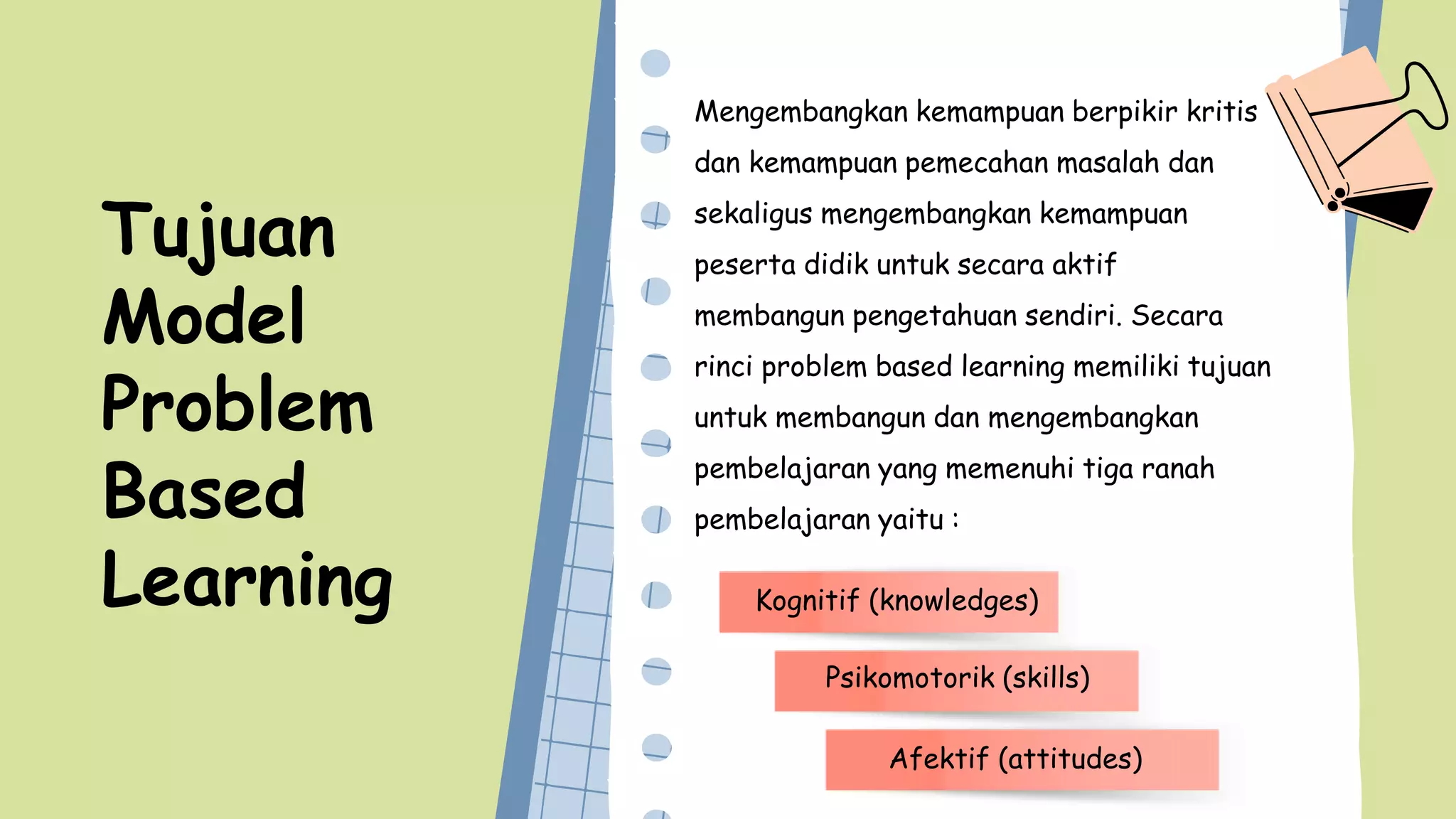 Tujuan Model Problem Based Learning

Mengembangkan kemampuan berpikir kritis dan kemampuan pemecahan masalah dan sekaligus mengembangkan kemampuan peserta didik untuk secara aktif membangun pengetahuan sendiri. Secara rinci problem based learning memiliki tujuan untuk membangun dan mengembangkan pembelajaran yang memenuhi tiga ranah pembelajaran yaitu :

Kognitif (knowledges)

Psikomotorik (skills)

Afektif (attitudes)